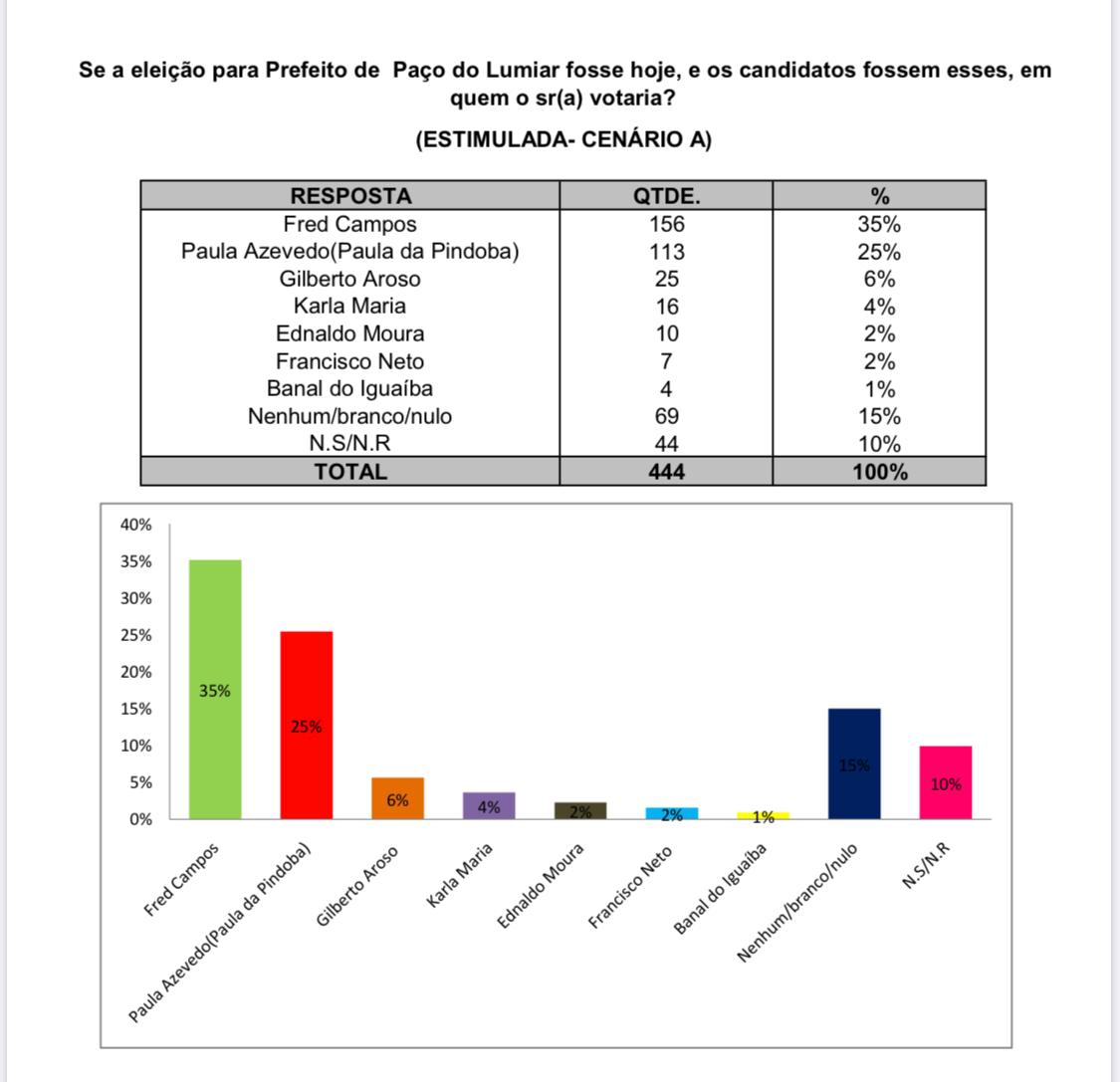 Se a eleição para Prefeito de Paço do Lumiar fosse hoje, e os candidatos fossem esses, em quem o sr(a) votaria?

(ESTIMULADA- CENÁRIO A)

| RESPOSTA | QTDE. | % |
|---|---|---|
| Fred Campos | 156 | 35% |
| Paula Azevedo(Paula da Pindoba) | 113 | 25% |
| Gilberto Aroso | 25 | 6% |
| Karla Maria | 16 | 4% |
| Ednaldo Moura | 10 | 2% |
| Francisco Neto | 7 | 2% |
| Banal do Iguaíba | 4 | 1% |
| Nenhum/branco/nulo | 69 | 15% |
| N.S/N.R | 44 | 10% |
| TOTAL | 444 | 100% |

40%
35%
30%
25%
20%
15%
10%
5%
0%

35%
25%
6%
4%
2%
2%
1%
15%
10%

Fred Campos
Paula Azevedo(Paula da Pindoba)
Gilberto Aroso
Karla Maria
Ednaldo Moura
Francisco Neto
Banal do Iguaíba
Nenhum/branco/nulo
N.S/N.R